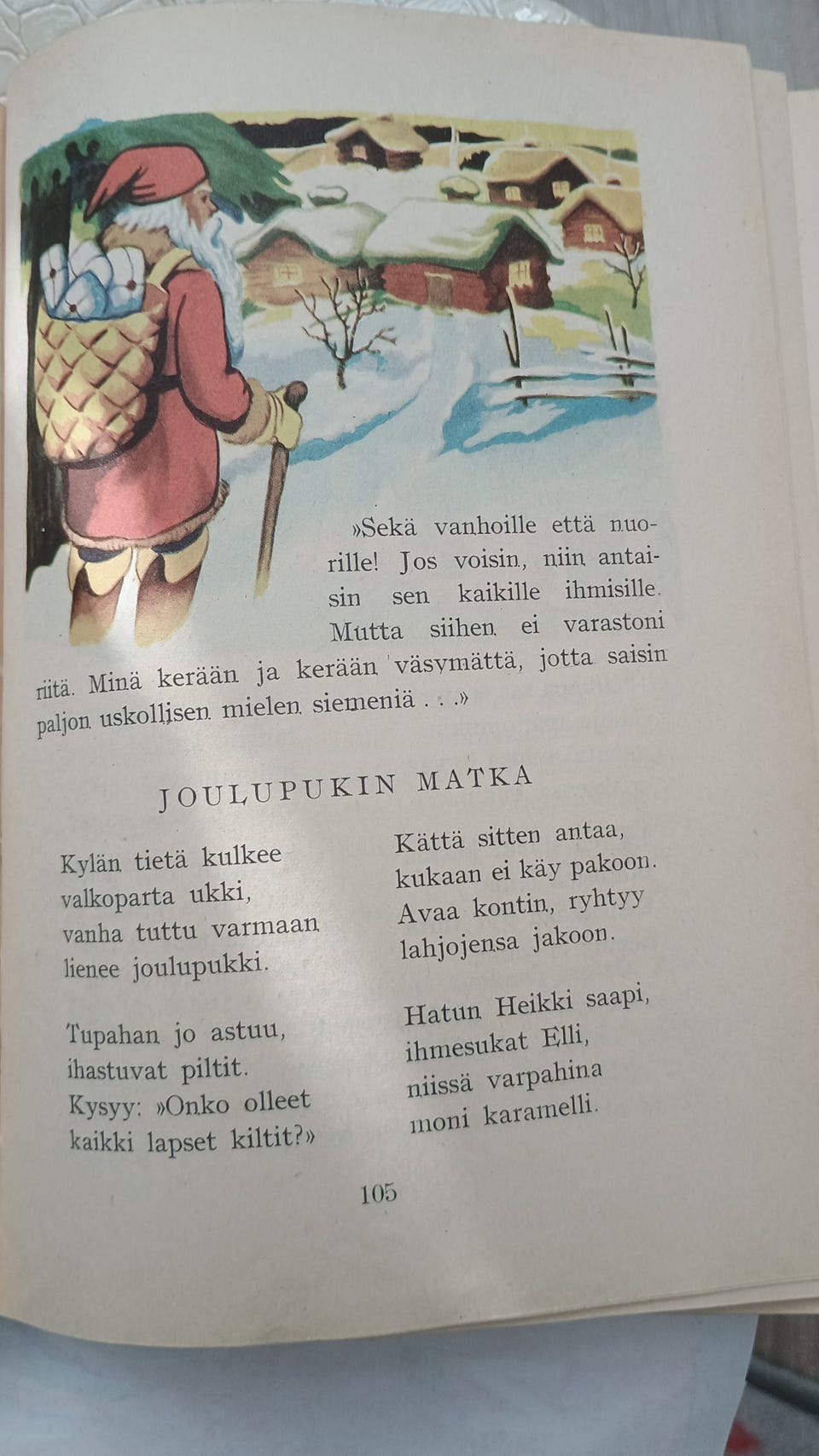 »Sekä vanhoille että nuorille! Jos voisin, niin antaisin sen kaikille ihmisille. Mutta siihen ei varastoni riitä. Minä kerään ja kerään väsymättä, jotta saisin paljon uskollisen mielen siemeniä . . .»

JOULUPUKIN MATKA

Kylän tietä kulkee
valkoparta ukki,
vanha tuttu varmaan
lienee joulupukki.

Tupahan jo astuu,
ihastuvat piltit.
Kysyy: »Onko olleet
kaikki lapset kiltit?»

Kättä sitten antaa,
kukaan ei käy pakoon.
Avaa kontin, ryhtyy
lahjojensa jakoon.

Hatun Heikki saapi,
ihmesukat Elli,
niissä varpahina
moni karamelli.

105